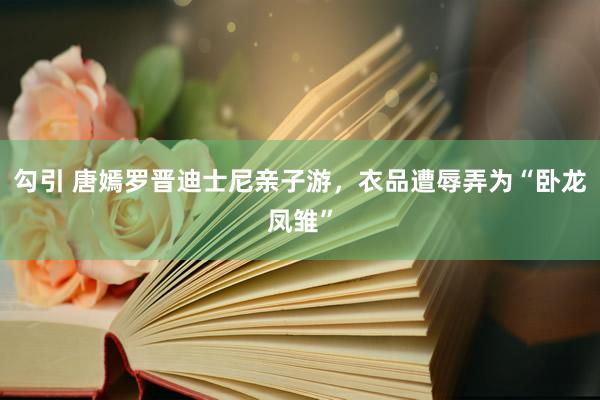 勾引 唐嫣罗晋迪士尼亲子游，衣品遭辱弄为“卧龙凤雏”